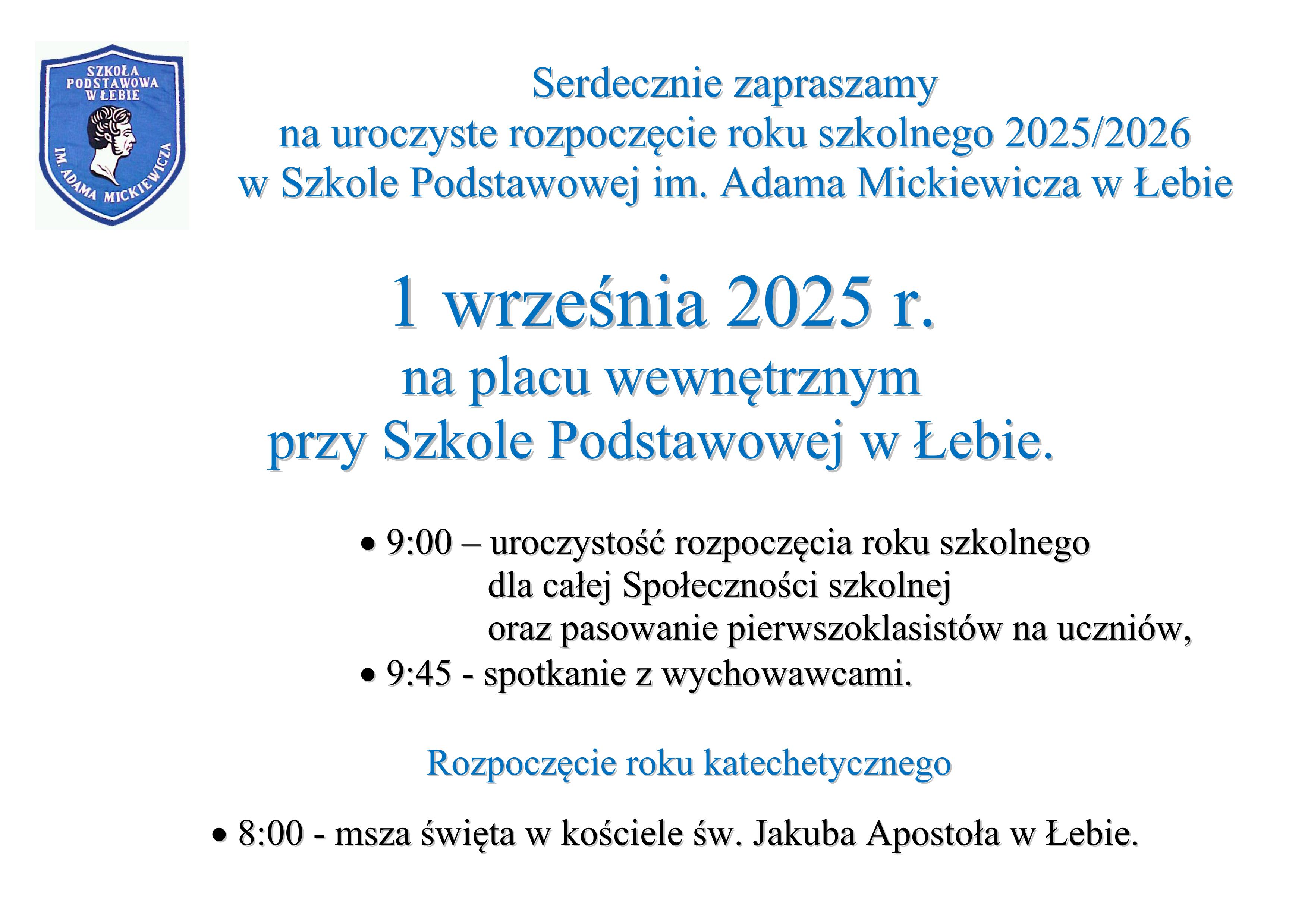 SZKOŁA PODSTAWOWA W ŁEBIE
IM. ADAMA MICKIEWICZA

Serdecznie zapraszamy
na uroczyste rozpoczęcie roku szkolnego 2025/2026
w Szkole Podstawowej im. Adama Mickiewicza w Łebie

1 września 2025 r.
na placu wewnętrznym
przy Szkole Podstawowej w Łebie.

• 9:00 – uroczystość rozpoczęcia roku szkolnego dla całej Społeczności szkolnej oraz pasowanie pierwszoklasistów na uczniów,
• 9:45 - spotkanie z wychowawcami.

Rozpoczęcie roku katechetycznego

• 8:00 - msza święta w kościele św. Jakuba Apostoła w Łebie.